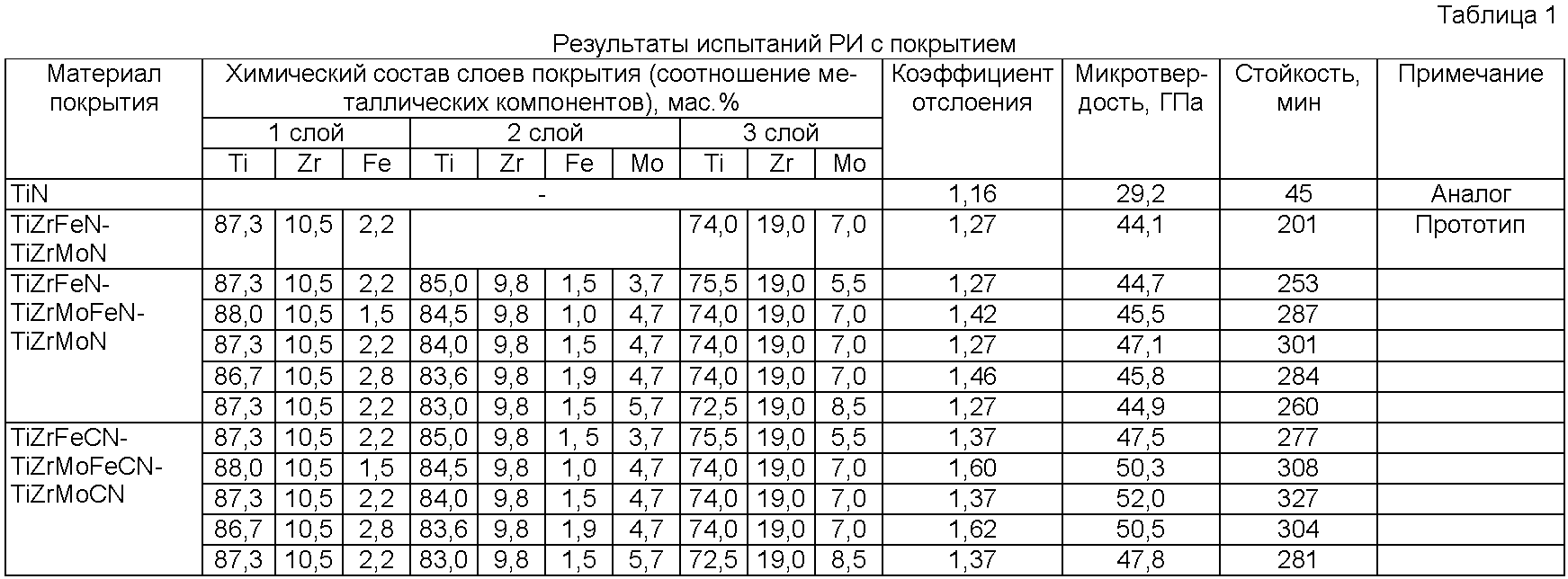 Таблица 1

Результаты испытаний РИ с покрытием

| Материал покрытия | Химический состав слоев покрытия (соотношение металлических компонентов), мас.% | | | | | | | | | | Коэффициент отслоения | Микротвердость, ГПа | Стойкость, мин | Примечание |
|---|---|---|---|---|---|---|---|---|---|---|---|---|---|---|
| | 1 слой | | | 2 слой | | | | 3 слой | | | | | | |
| | Ti | Zr | Fe | Ti | Zr | Fe | Mo | Ti | Zr | Mo | | | | |
| TiN | - | | | | | | | | | | 1,16 | 29,2 | 45 | Аналог |
| TiZrFeN-TiZrMoN | 87,3 | 10,5 | 2,2 | | | | | 74,0 | 19,0 | 7,0 | 1,27 | 44,1 | 201 | Прототип |
| TiZrFeN-TiZrMoFeN-TiZrMoN | 87,3 | 10,5 | 2,2 | 85,0 | 9,8 | 1,5 | 3,7 | 75,5 | 19,0 | 5,5 | 1,27 | 44,7 | 253 | |
| | 88,0 | 10,5 | 1,5 | 84,5 | 9,8 | 1,0 | 4,7 | 74,0 | 19,0 | 7,0 | 1,42 | 45,5 | 287 | |
| | 87,3 | 10,5 | 2,2 | 84,0 | 9,8 | 1,5 | 4,7 | 74,0 | 19,0 | 7,0 | 1,27 | 47,1 | 301 | |
| | 86,7 | 10,5 | 2,8 | 83,6 | 9,8 | 1,9 | 4,7 | 74,0 | 19,0 | 7,0 | 1,46 | 45,8 | 284 | |
| | 87,3 | 10,5 | 2,2 | 83,0 | 9,8 | 1,5 | 5,7 | 72,5 | 19,0 | 8,5 | 1,27 | 44,9 | 260 | |
| TiZrFeCN-TiZrMoFeCN-TiZrMoCN | 87,3 | 10,5 | 2,2 | 85,0 | 9,8 | 1, 5 | 3,7 | 75,5 | 19,0 | 5,5 | 1,37 | 47,5 | 277 | |
| | 88,0 | 10,5 | 1,5 | 84,5 | 9,8 | 1,0 | 4,7 | 74,0 | 19,0 | 7,0 | 1,60 | 50,3 | 308 | |
| | 87,3 | 10,5 | 2,2 | 84,0 | 9,8 | 1,5 | 4,7 | 74,0 | 19,0 | 7,0 | 1,37 | 52,0 | 327 | |
| | 86,7 | 10,5 | 2,8 | 83,6 | 9,8 | 1,9 | 4,7 | 74,0 | 19,0 | 7,0 | 1,62 | 50,5 | 304 | |
| | 87,3 | 10,5 | 2,2 | 83,0 | 9,8 | 1,5 | 5,7 | 72,5 | 19,0 | 8,5 | 1,37 | 47,8 | 281 | |